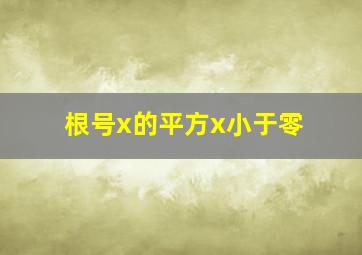 根号x的平方x小于零